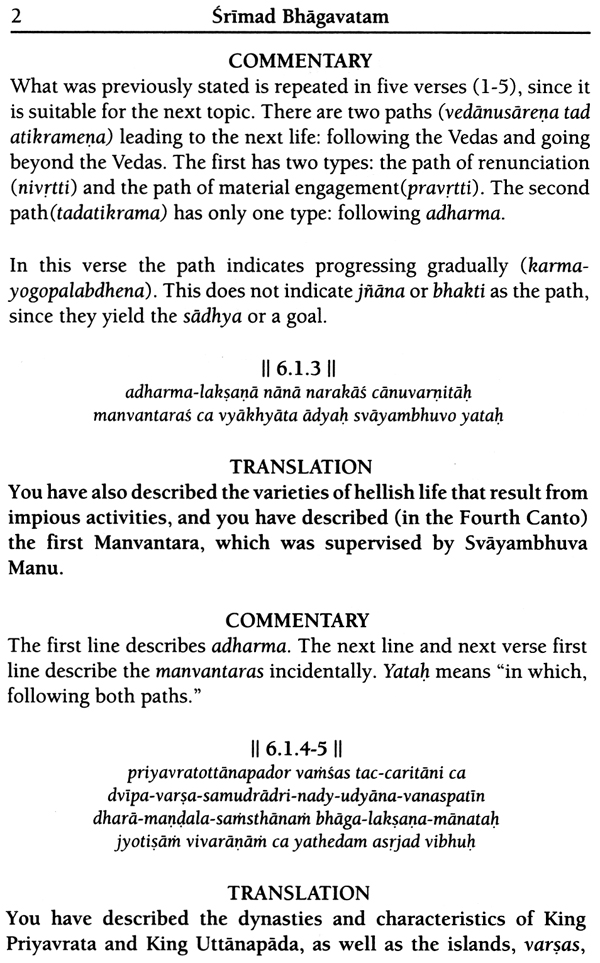 2 Śrīmad Bhāgavatam

COMMENTARY

What was previously stated is repeated in five verses (1-5), since it is suitable for the next topic. There are two paths (vedānusāreṇa tad atikrameṇa) leading to the next life: following the Vedas and going beyond the Vedas. The first has two types: the path of renunciation (nivṛtti) and the path of material engagement(pravṛtti). The second path(tadatikrama) has only one type: following adharma.

In this verse the path indicates progressing gradually (karma-yogopalabdhena). This does not indicate jñāna or bhakti as the path, since they yield the sādhya or a goal.

|| 6.1.3 ||
adharma-lakṣaṇā nānā narakāś cānuvarṇitāḥ
manvantaraś ca vyākhyāta ādyaḥ svāyambhuvo yataḥ

TRANSLATION

You have also described the varieties of hellish life that result from impious activities, and you have described (in the Fourth Canto) the first Manvantara, which was supervised by Svāyambhuva Manu.

COMMENTARY

The first line describes adharma. The next line and next verse first line describe the manvantaras incidentally. Yataḥ means "in which, following both paths."

|| 6.1.4-5 ||
priyavratottānapador vaṁśas tac-caritāni ca
dvīpa-varṣa-samudrādri-nady-udyāna-vanaspatīn
dharā-maṇḍala-saṁsthānaṁ bhāga-lakṣaṇa-mānataḥ
jyotiṣāṁ vivarāṇāṁ ca yathedam asṛjad vibhuḥ

TRANSLATION

You have described the dynasties and characteristics of King Priyavrata and King Uttānapāda, as well as the islands, varṣas,